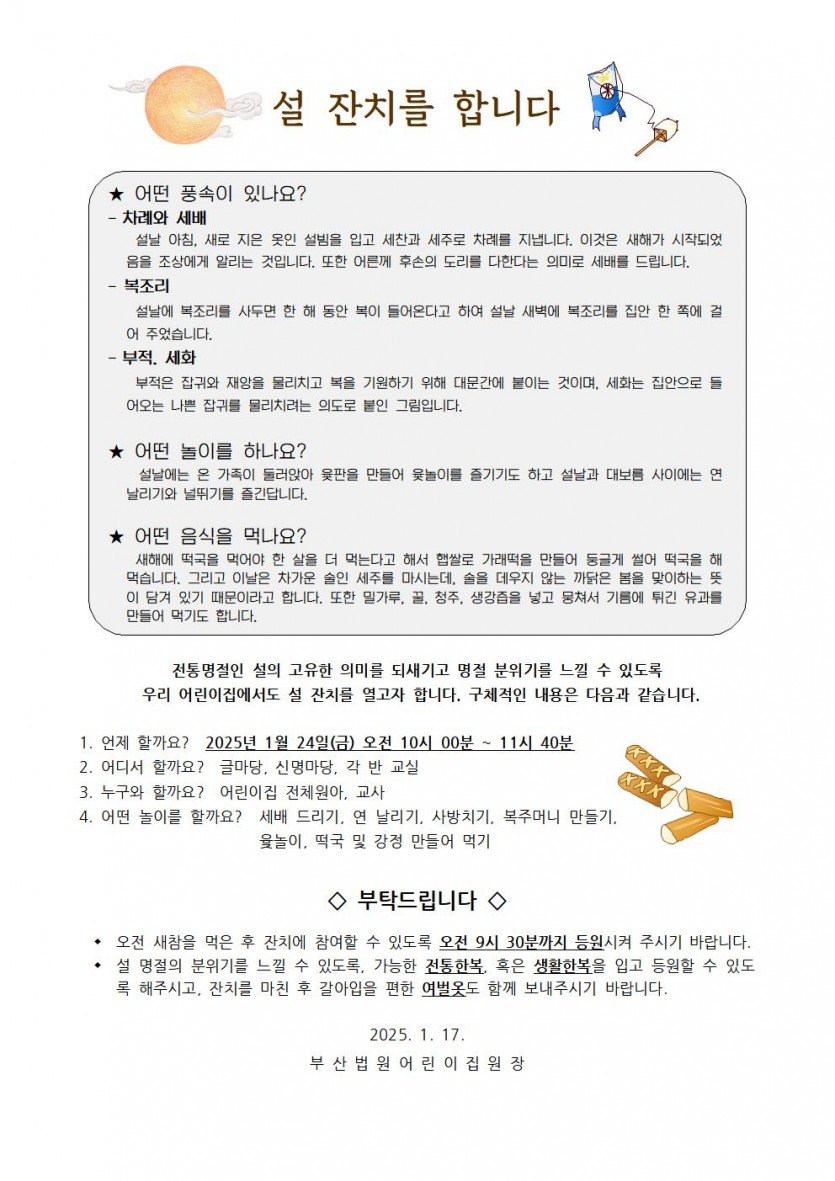 설 잔치를 합니다

★ 어떤 풍속이 있나요?

- 차례와 세배

설날 아침, 새로 지은 옷인 설빔을 입고 세찬과 세주로 차례를 지냅니다. 이것은 새해가 시작되었음을 조상에게 알리는 것입니다. 또한 어른께 후손의 도리를 다한다는 의미로 세배를 드립니다.

- 복조리

설날에 복조리를 사두면 한 해 동안 복이 들어온다고 하여 설날 새벽에 복조리를 집안 한 쪽에 걸어 주었습니다.

- 부적, 세화

부적은 잡귀와 재앙을 물리치고 복을 기원하기 위해 대문간에 붙이는 것이며, 세화는 집안으로 들어오는 나쁜 잡귀를 물리치려는 의도로 붙인 그림입니다.

★ 어떤 놀이를 하나요?

설날에는 온 가족이 둘러앉아 윷판을 만들어 윷놀이를 즐기기도 하고 설날과 대보름 사이에는 연날리기와 널뛰기를 즐긴답니다.

★ 어떤 음식을 먹나요?

새해에 떡국을 먹어야 한 살을 더 먹는다고 해서 햅쌀로 가래떡을 만들어 둥글게 썰어 떡국을 해 먹습니다. 그리고 이날은 차가운 술인 세주를 마시는데, 술을 데우지 않는 까닭은 봄을 맞이하는 뜻이 담겨 있기 때문이라고 합니다. 또한 밀가루, 꿀, 청주, 생강즙을 넣고 뭉쳐서 기름에 튀긴 유과를 만들어 먹기도 합니다.

전통명절인 설의 고유한 의미를 되새기고 명절 분위기를 느낄 수 있도록 우리 어린이집에서도 설 잔치를 열고자 합니다. 구체적인 내용은 다음과 같습니다.

1. 언제 할까요? 2025년 1월 24일(금) 오전 10시 00분 ~ 11시 40분
2. 어디서 할까요? 글마당, 신명마당, 각 반 교실
3. 누구와 할까요? 어린이집 전체원아, 교사
4. 어떤 놀이를 할까요? 세배 드리기, 연 날리기, 사방치기, 복주머니 만들기, 윷놀이, 떡국 및 강정 만들어 먹기

◇ 부탁드립니다 ◇

• 오전 새참을 먹은 후 잔치에 참여할 수 있도록 오전 9시 30분까지 등원시켜 주시기 바랍니다.
• 설 명절의 분위기를 느낄 수 있도록, 가능한 전통한복, 혹은 생활한복을 입고 등원할 수 있도록 해주시고, 잔치를 마친 후 갈아입을 편한 여벌옷도 함께 보내주시기 바랍니다.

2025. 1. 17.

부 산 법 원 어 린 이 집 원 장